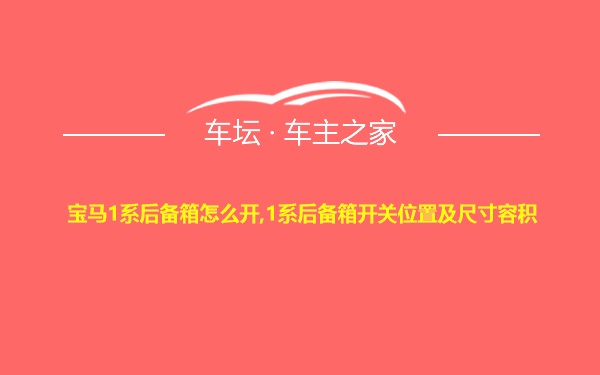 车坛 · 车主之家

宝马1系后备箱怎么开,1系后备箱开关位置及尺寸容积